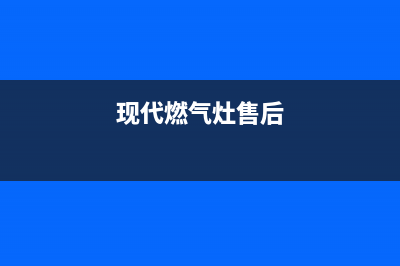 现代燃气灶售后